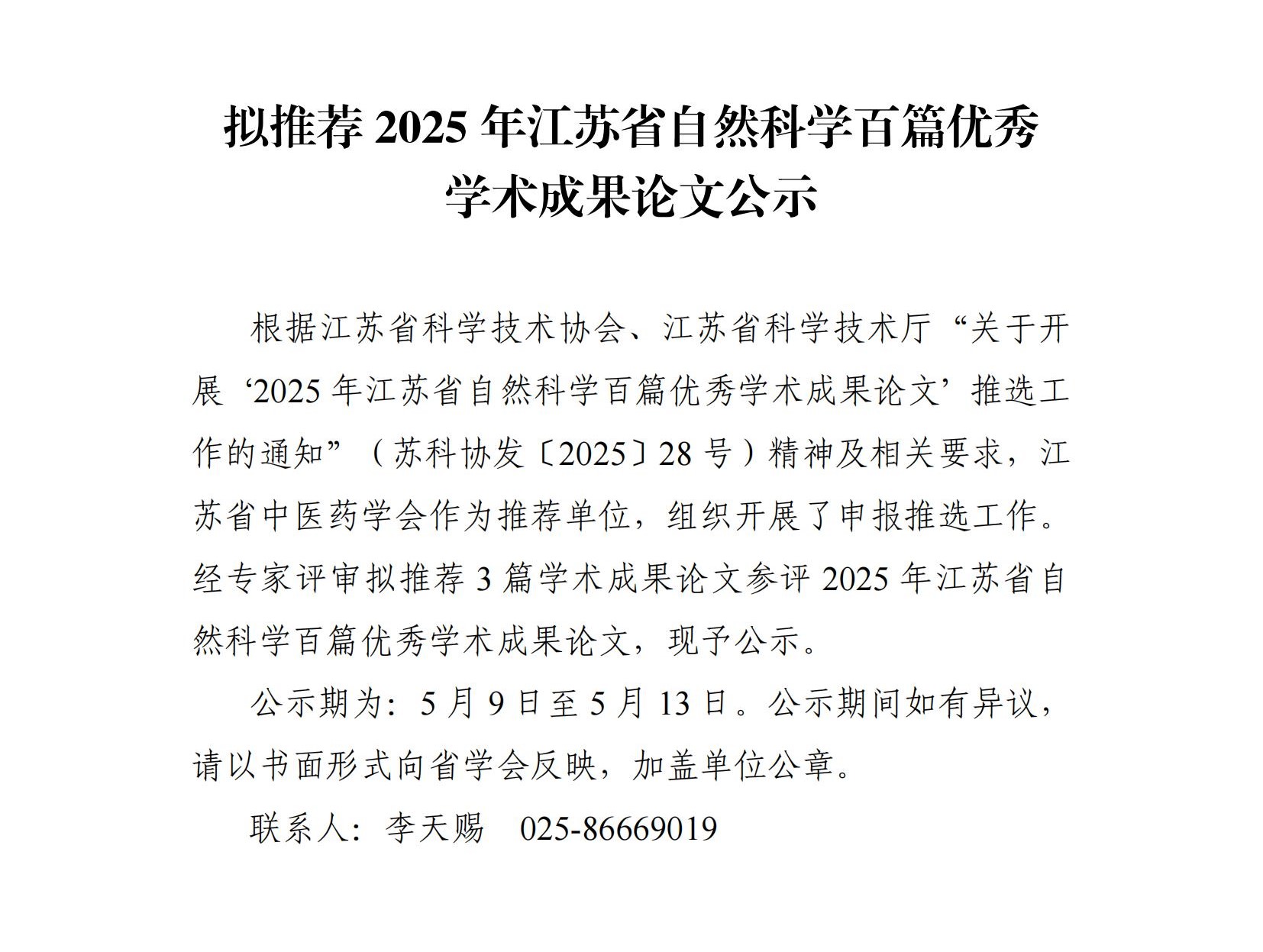 拟推荐 2025 年江苏省自然科学百篇优秀学术成果论文公示

根据江苏省科学技术协会、江苏省科学技术厅“关于开展‘2025 年江苏省自然科学百篇优秀学术成果论文’推选工作的通知”（苏科协发〔2025〕28 号）精神及相关要求，江苏省中医药学会作为推荐单位，组织开展了申报推选工作。经专家评审拟推荐 3 篇学术成果论文参评 2025 年江苏省自然科学百篇优秀学术成果论文，现予公示。

公示期为：5 月 9 日至 5 月 13 日。公示期间如有异议，请以书面形式向省学会反映，加盖单位公章。

联系人：李天赐　025-86669019